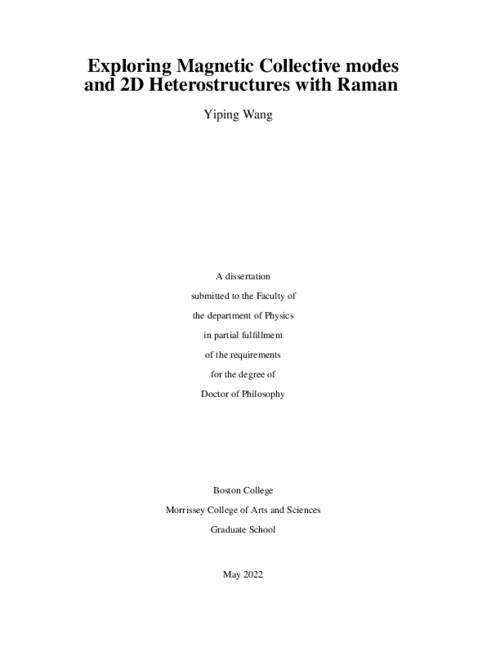 Exploring Magnetic Collective modes and 2D Heterostructures with Raman

Yiping Wang

A dissertation
submitted to the Faculty of
the department of Physics
in partial fulfillment
of the requirements
for the degree of
Doctor of Philosophy

Boston College
Morrissey College of Arts and Sciences
Graduate School

May 2022